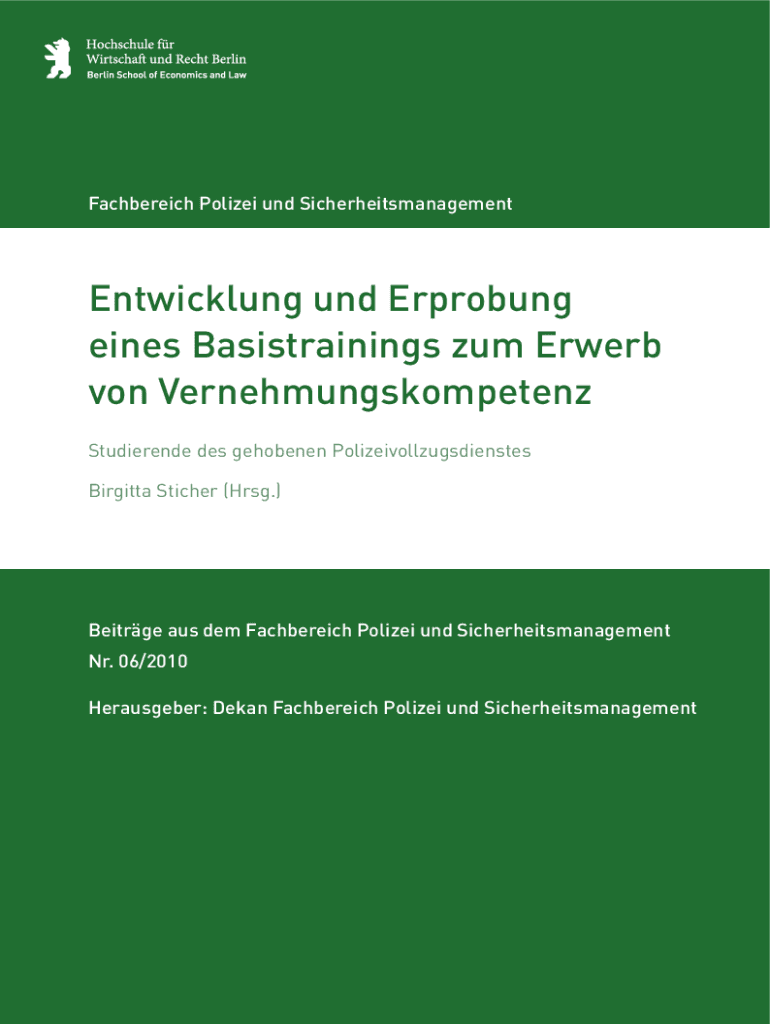 Hochschule für
Wirtschaft und Recht Berlin
Berlin School of Economics and Law

Fachbereich Polizei und Sicherheitsmanagement

Entwicklung und Erprobung eines Basistrainings zum Erwerb von Vernehmungskompetenz

Studierende des gehobenen Polizeivollzugsdienstes

Birgitta Sticher (Hrsg.)

Beiträge aus dem Fachbereich Polizei und Sicherheitsmanagement
Nr. 06/2010

Herausgeber: Dekan Fachbereich Polizei und Sicherheitsmanagement